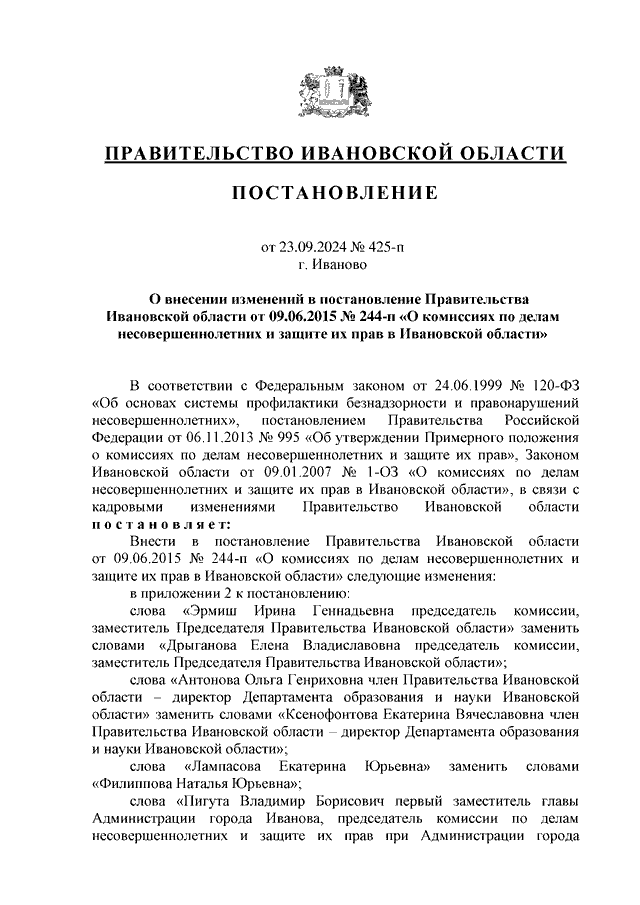 ПРАВИТЕЛЬСТВО ИВАНОВСКОЙ ОБЛАСТИ

ПОСТАНОВЛЕНИЕ

от 23.09.2024 № 425-п
г. Иваново

О внесении изменений в постановление Правительства Ивановской области от 09.06.2015 № 244-п «О комиссиях по делам несовершеннолетних и защите их прав в Ивановской области»

В соответствии с Федеральным законом от 24.06.1999 № 120-ФЗ «Об основах системы профилактики безнадзорности и правонарушений несовершеннолетних», постановлением Правительства Российской Федерации от 06.11.2013 № 995 «Об утверждении Примерного положения о комиссиях по делам несовершеннолетних и защите их прав», Законом Ивановской области от 09.01.2007 № 1-ОЗ «О комиссиях по делам несовершеннолетних и защите их прав в Ивановской области», в связи с кадровыми изменениями Правительство Ивановской области постановляет:

Внести в постановление Правительства Ивановской области от 09.06.2015 № 244-п «О комиссиях по делам несовершеннолетних и защите их прав в Ивановской области» следующие изменения:

в приложении 2 к постановлению:

слова «Эрмиш Ирина Геннадьевна председатель комиссии, заместитель Председателя Правительства Ивановской области» заменить словами «Дрыганова Елена Владиславовна председатель комиссии, заместитель Председателя Правительства Ивановской области»;

слова «Антонова Ольга Генриховна член Правительства Ивановской области – директор Департамента образования и науки Ивановской области» заменить словами «Ксенофонтова Екатерина Вячеславовна член Правительства Ивановской области – директор Департамента образования и науки Ивановской области»;

слова «Лампасова Екатерина Юрьевна» заменить словами «Филиппова Наталья Юрьевна»;

слова «Пигута Владимир Борисович первый заместитель главы Администрации города Иванова, председатель комиссии по делам несовершеннолетних и защите их прав при Администрации города